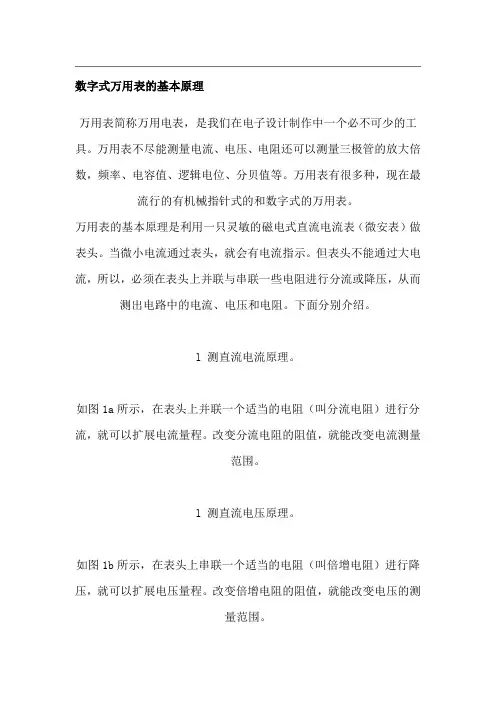 数字式万用表的基本原理

万用表简称万用电表，是我们在电子设计制作中一个必不可少的工具。万用表不尽能测量电流、电压、电阻还可以测量三极管的放大倍数，频率、电容值、逻辑电位、分贝值等。万用表有很多种，现在最流行的有机械指针式的和数字式的万用表。

万用表的基本原理是利用一只灵敏的磁电式直流电流表（微安表）做表头。当微小电流通过表头，就会有电流指示。但表头不能通过大电流，所以，必须在表头上并联与串联一些电阻进行分流或降压，从而测出电路中的电流、电压和电阻。下面分别介绍。

1 测直流电流原理。

如图 1a 所示，在表头上并联一个适当的电阻（叫分流电阻）进行分流，就可以扩展电流量程。改变分流电阻的阻值，就能改变电流测量范围。

1 测直流电压原理。

如图 1b 所示，在表头上串联一个适当的电阻（叫倍增电阻）进行降压，就可以扩展电压量程。改变倍增电阻的阻值，就能改变电压的测量范围。